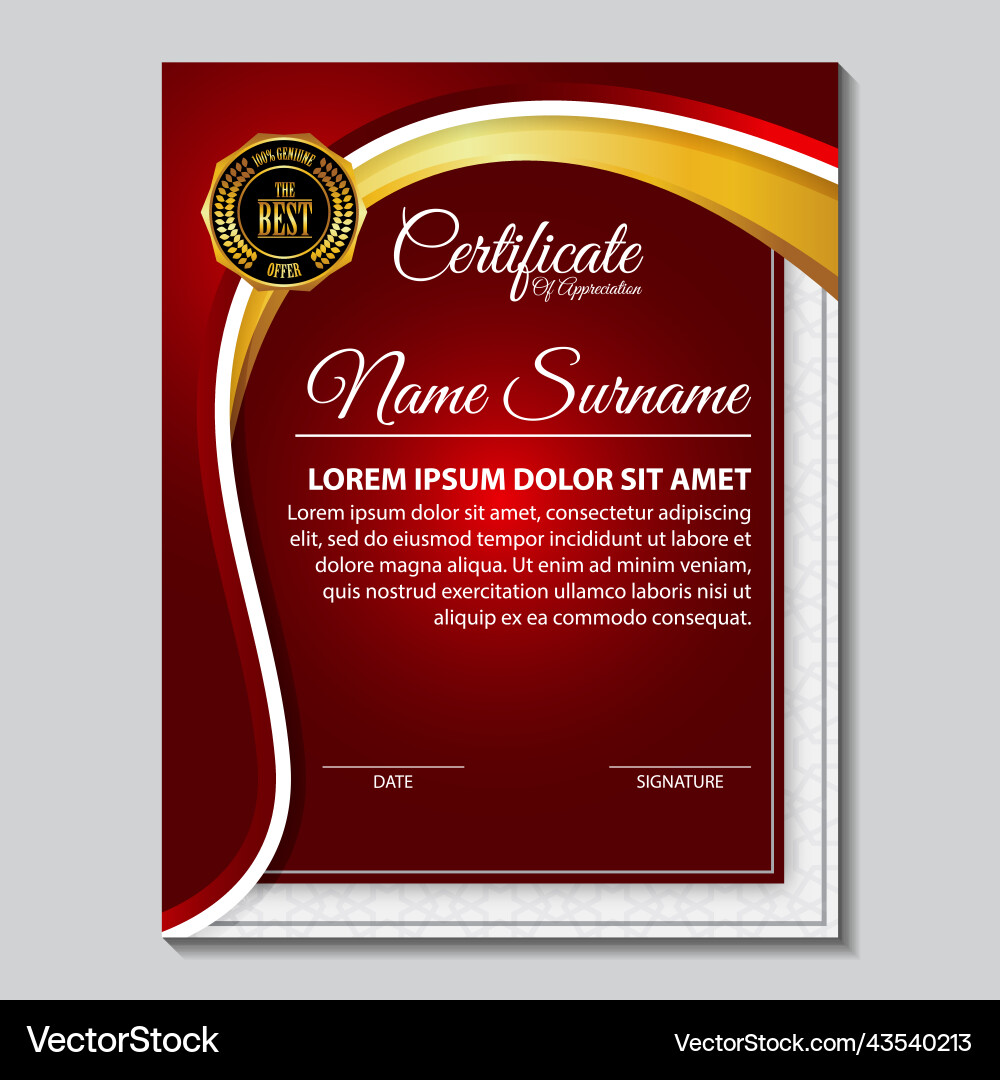 100% GENUINE
THE
BEST
OFFER

Certificate
Of Appreciation

Name Surname

LOREM IPSUM DOLOR SIT AMET

Lorem ipsum dolor sit amet, consectetur adipiscing elit, sed do eiusmod tempor incididunt ut labore et dolore magna aliqua. Ut enim ad minim veniam, quis nostrud exercitation ullamco laboris nisi ut aliquip ex ea commodo consequat.

DATE

SIGNATURE

VectorStock

VectorStock.com/43540213